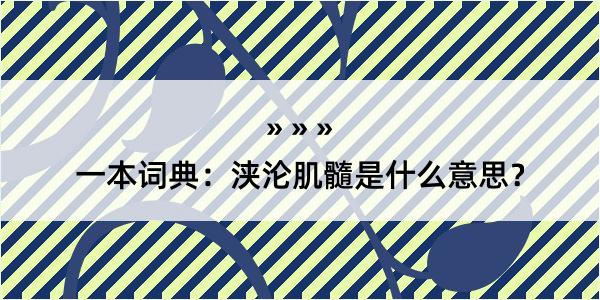 » » »

一本词典：浃沦肌髓是什么意思？